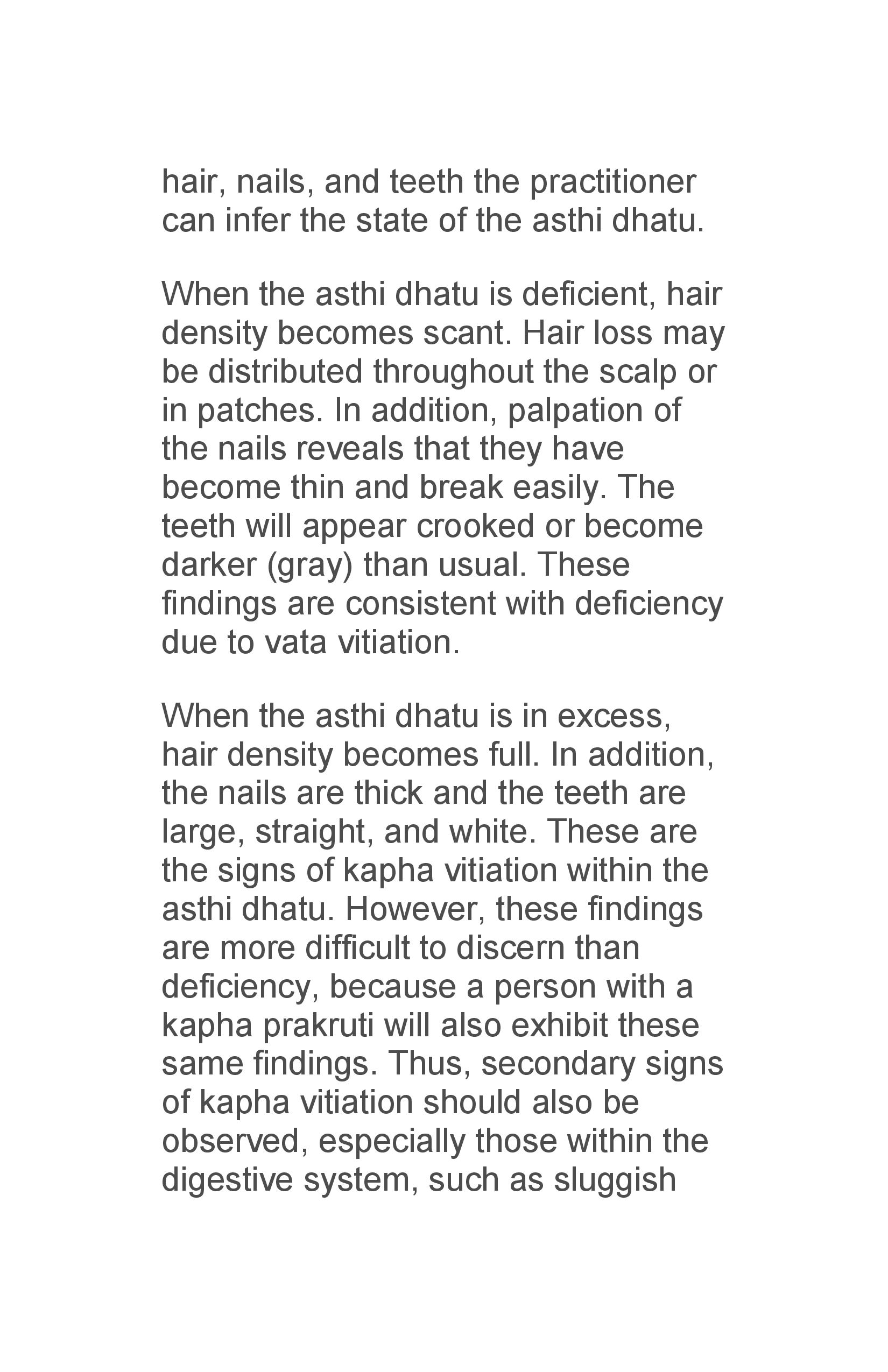 hair, nails, and teeth the practitioner can infer the state of the asthi dhatu.

When the asthi dhatu is deficient, hair density becomes scant. Hair loss may be distributed throughout the scalp or in patches. In addition, palpation of the nails reveals that they have become thin and break easily. The teeth will appear crooked or become darker (gray) than usual. These findings are consistent with deficiency due to vata vitiation.

When the asthi dhatu is in excess, hair density becomes full. In addition, the nails are thick and the teeth are large, straight, and white. These are the signs of kapha vitiation within the asthi dhatu. However, these findings are more difficult to discern than deficiency, because a person with a kapha prakruti will also exhibit these same findings. Thus, secondary signs of kapha vitiation should also be observed, especially those within the digestive system, such as sluggish